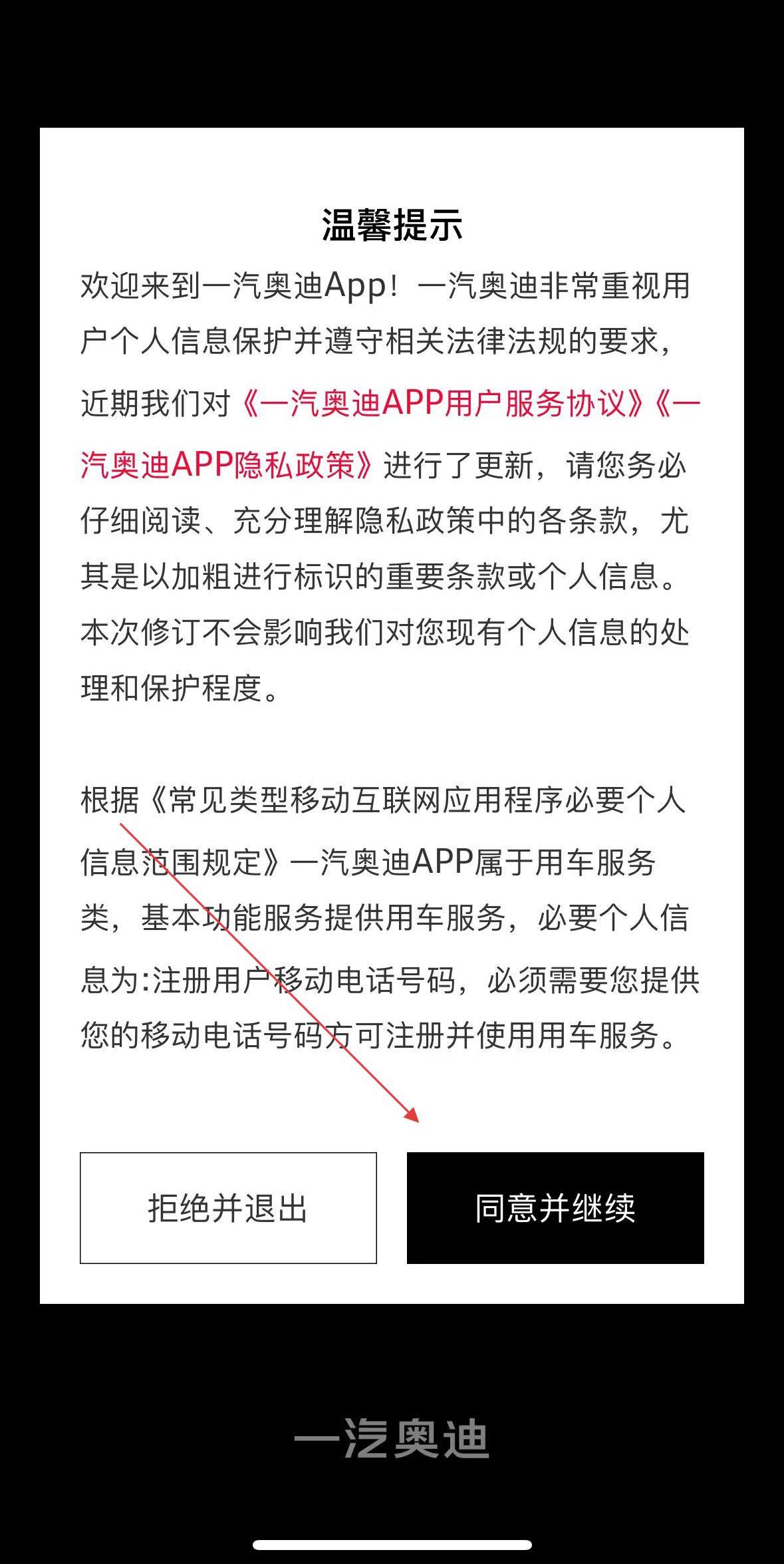 温馨提示

欢迎来到一汽奥迪App！一汽奥迪非常重视用户个人信息保护并遵守相关法律法规的要求，近期我们对《一汽奥迪APP用户服务协议》《一汽奥迪APP隐私政策》进行了更新，请您务必仔细阅读、充分理解隐私政策中的各条款，尤其是以加粗进行标识的重要条款或个人信息。本次修订不会影响我们对您现有个人信息的处理和保护程度。

根据《常见类型移动互联网应用程序必要个人信息范围规定》一汽奥迪APP属于用车服务类，基本功能服务提供用车服务，必要个人信息为:注册用户移动电话号码，必须需要您提供您的移动电话号码方可注册并使用用车服务。

拒绝并退出

同意并继续

一汽奥迪